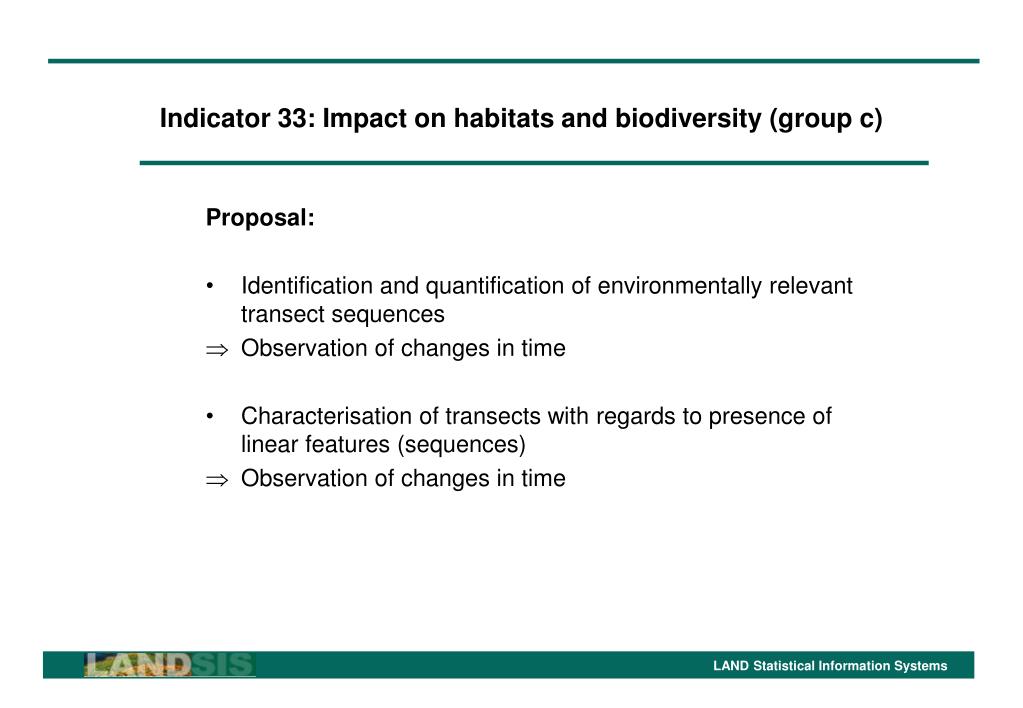 Indicator 33: Impact on habitats and biodiversity (group c)

Proposal:

• Identification and quantification of environmentally relevant transect sequences
$\Rightarrow$ Observation of changes in time

• Characterisation of transects with regards to presence of linear features (sequences)
$\Rightarrow$ Observation of changes in time

LANDSIS

LAND Statistical Information Systems